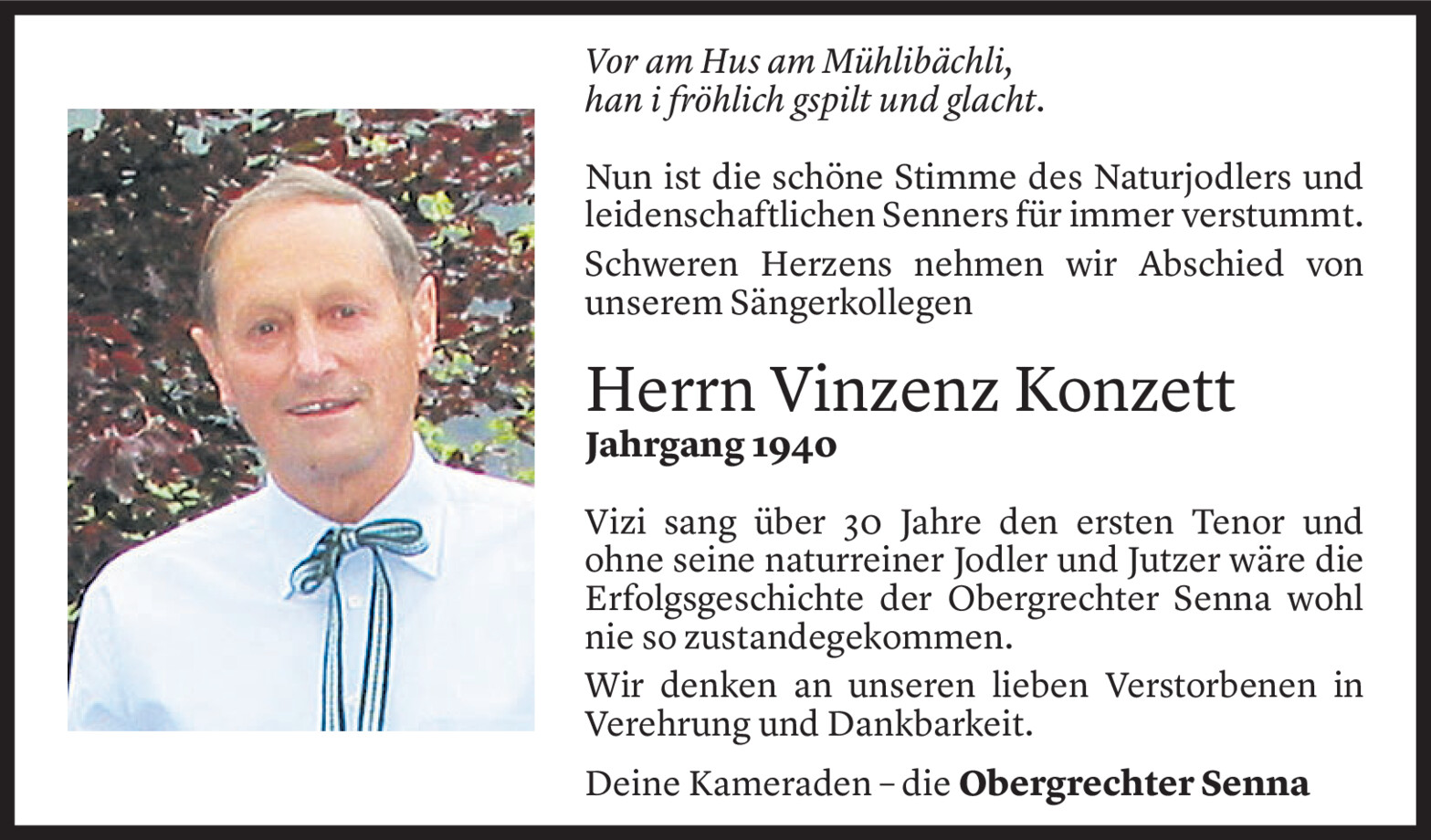 Vor am Hus am Mühlibächli,
han i fröhlich gspilt und glacht.

Nun ist die schöne Stimme des Naturjodlers und leidenschaftlichen Senners für immer verstummt.

Schweren Herzens nehmen wir Abschied von unserem Sängerkollegen

Herrn Vinzenz Konzett
Jahrgang 1940

Vizi sang über 30 Jahre den ersten Tenor und ohne seine naturreiner Jodler und Jutzer wäre die Erfolgsgeschichte der Obergrechter Senna wohl nie so zustandegekommen.

Wir denken an unseren lieben Verstorbenen in Verehrung und Dankbarkeit.

Deine Kameraden – die Obergrechter Senna